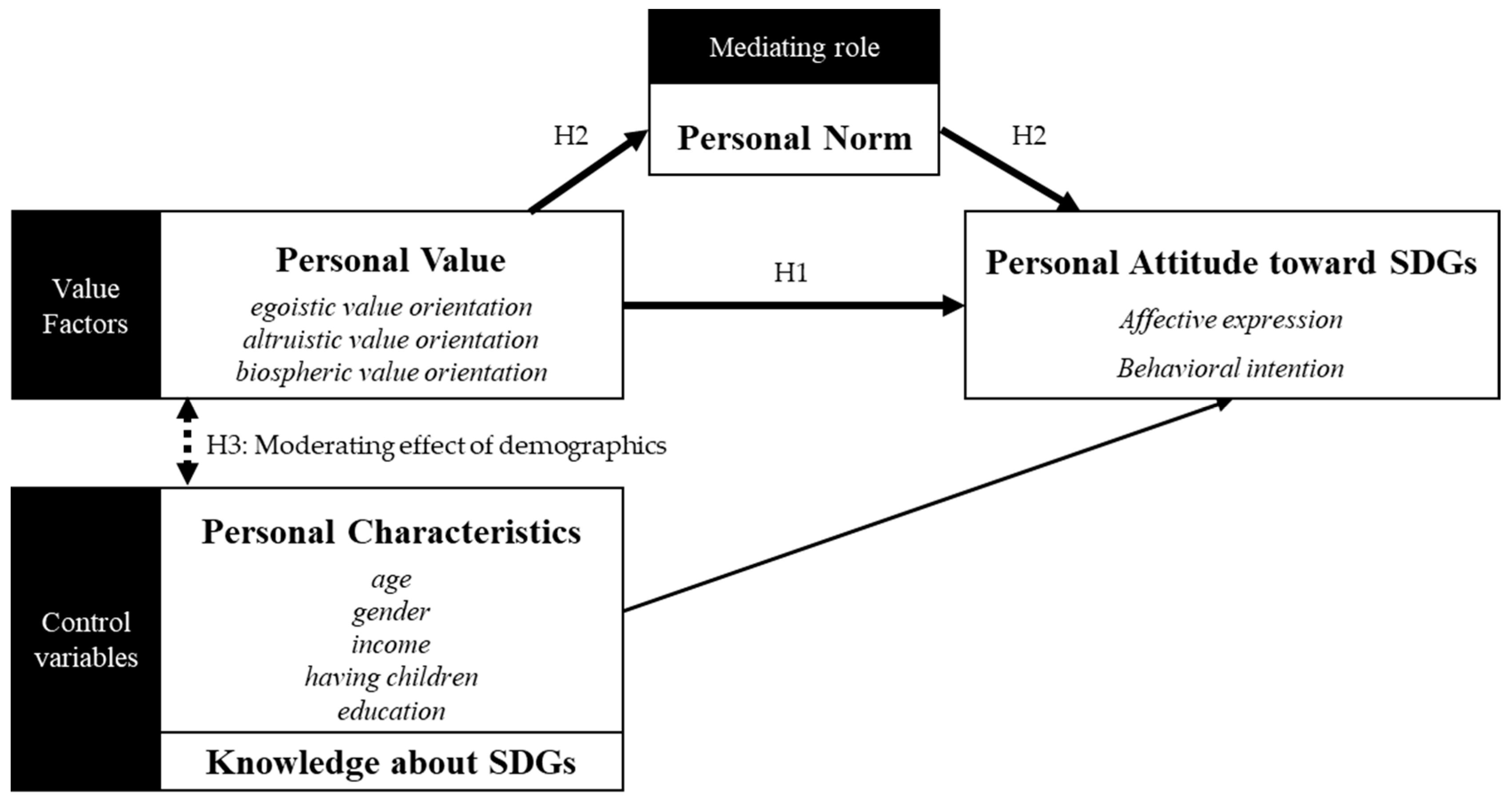 Mediating role

Personal Norm

H2

H2

Value Factors

Personal Value

egoistic value orientation
altruistic value orientation
biospheric value orientation

H1

Personal Attitude toward SDGs

Affective expression

Behavioral intention

H3: Moderating effect of demographics

Control variables

Personal Characteristics

age
gender
income
having children
education

Knowledge about SDGs